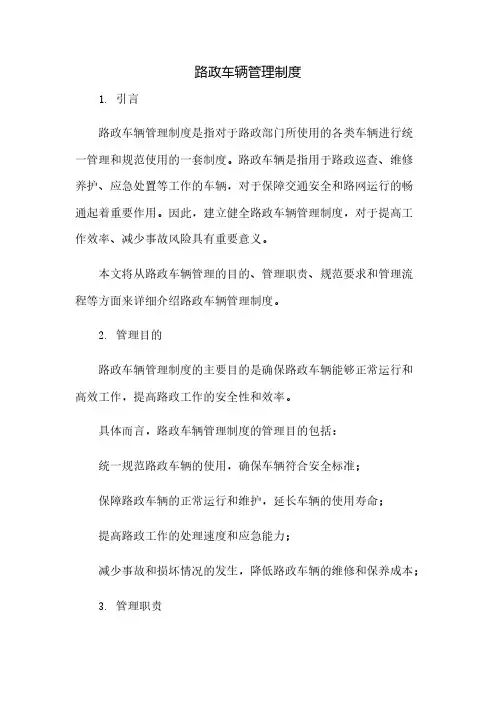 路政车辆管理制度

1. 引言

路政车辆管理制度是指对于路政部门所使用的各类车辆进行统一管理和规范使用的一套制度。路政车辆是指用于路政巡查、维修养护、应急处置等工作的车辆，对于保障交通安全和路网运行的畅通起着重要作用。因此，建立健全路政车辆管理制度，对于提高工作效率、减少事故风险具有重要意义。

本文将从路政车辆管理的目的、管理职责、规范要求和管理流程等方面来详细介绍路政车辆管理制度。

2. 管理目的

路政车辆管理制度的主要目的是确保路政车辆能够正常运行和高效工作，提高路政工作的安全性和效率。

具体而言，路政车辆管理制度的管理目的包括：

统一规范路政车辆的使用，确保车辆符合安全标准；

保障路政车辆的正常运行和维护，延长车辆的使用寿命；

提高路政工作的处理速度和应急能力；

减少事故和损坏情况的发生，降低路政车辆的维修和保养成本；

3. 管理职责